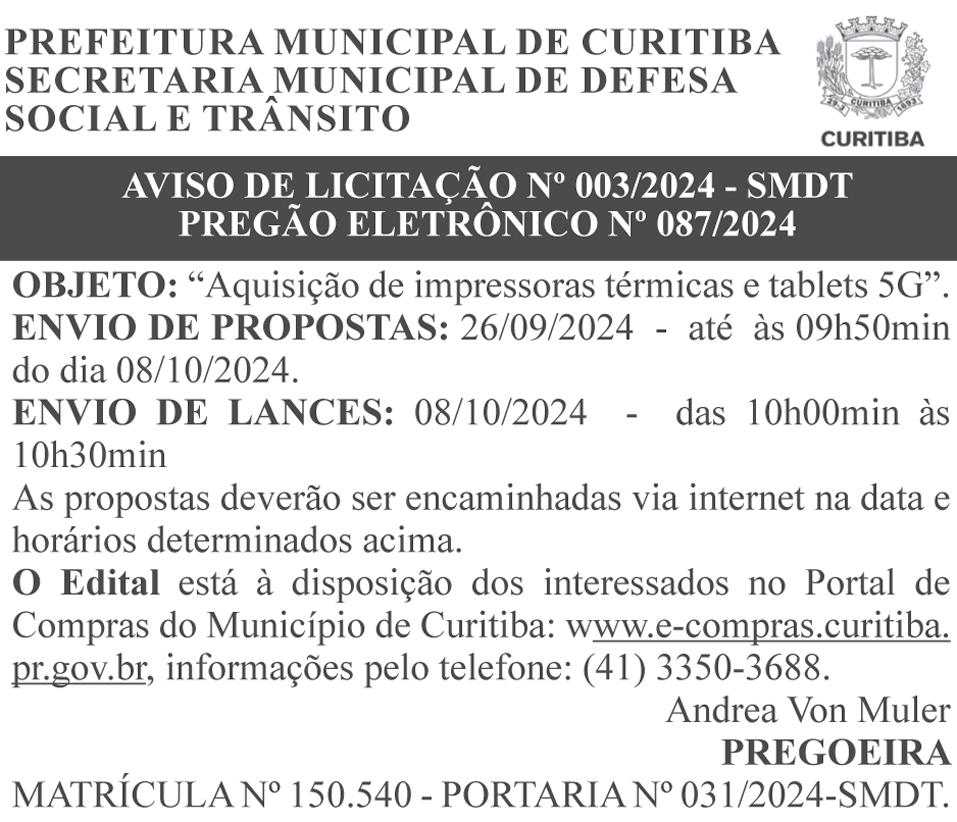 PREFEITURA MUNICIPAL DE CURITIBA
SECRETARIA MUNICIPAL DE DEFESA SOCIAL E TRÂNSITO

CURITIBA

AVISO DE LICITAÇÃO Nº 003/2024 - SMDT
PREGÃO ELETRÔNICO Nº 087/2024

OBJETO: “Aquisição de impressoras térmicas e tablets 5G”.
ENVIO DE PROPOSTAS: 26/09/2024 - até às 09h50min do dia 08/10/2024.
ENVIO DE LANCES: 08/10/2024 - das 10h00min às 10h30min
As propostas deverão ser encaminhadas via internet na data e horários determinados acima.
O Edital está à disposição dos interessados no Portal de Compras do Município de Curitiba: www.e-compras.curitiba.pr.gov.br, informações pelo telefone: (41) 3350-3688.
Andrea Von Muler
PREGOEIRA
MATRÍCULA Nº 150.540 - PORTARIA Nº 031/2024-SMDT.